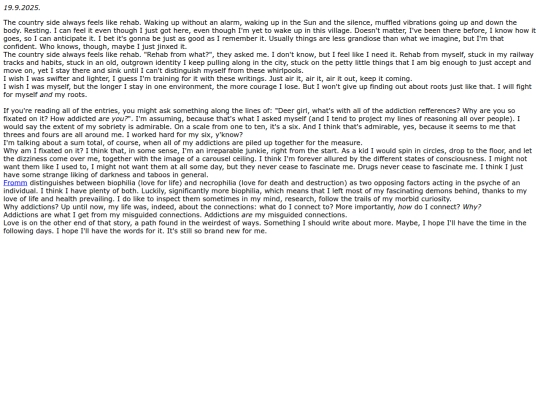 19.9.2025.

The country side always feels like rehab. Waking up without an alarm, waking up in the Sun and the silence, muffled vibrations going up and down the body. Resting. I can feel it even though I just got here, even though I'm yet to wake up in this village. Doesn't matter, I've been there before, I know how it goes, so I can anticipate it. I bet it's gonna be just as good as I remember it. Usually things are less grandiose than what we imagine, but I'm that confident. Who knows, though, maybe I just jinxed it.
The country side always feels like rehab. "Rehab from what?", they asked me. I don't know, but I feel like I need it. Rehab from myself, stuck in my railway tracks and habits, stuck in an old, outgrown identity I keep pulling along in the city, stuck on the petty little things that I am big enough to just accept and move on, yet I stay there and sink until I can't distinguish myself from these whirlpools.
I wish I was swifter and lighter, I guess I'm training for it with these writings. Just air it, air it, air it out, keep it coming.
I wish I was myself, but the longer I stay in one environment, the more courage I lose. But I won't give up finding out about roots just like that. I will fight for myself and my roots.

If you're reading all of the entries, you might ask something along the lines of: "Deer girl, what's with all of the addiction refferences? Why are you so fixated on it? How addicted are you?". I'm assuming, because that's what I asked myself (and I tend to project my lines of reasoning all over people). I would say the extent of my sobriety is admirable. On a scale from one to ten, it's a six. And I think that's admirable, yes, because it seems to me that threes and fours are all around me. I worked hard for my six, y'know?
I'm talking about a sum total, of course, when all of my addictions are piled up together for the measure.
Why am I fixated on it? I think that, in some sense, I'm an irreparable junkie, right from the start. As a kid I would spin in circles, drop to the floor, and let the dizziness come over me, together with the image of a carousel ceiling. I think I'm forever allured by the different states of consciousness. I might not want them like I used to, I might not want them at all some day, but they never cease to fascinate me. Drugs never cease to fascinate me. I think I just have some strange liking of darkness and taboos in general.
Fromm distinguishes between biophilia (love for life) and necrophilia (love for death and destruction) as two opposing factors acting in the psyche of an individual. I think I have plenty of both. Luckily, significantly more biophilia, which means that I left most of my fascinating demons behind, thanks to my love of life and health prevailing. I do like to inspect them sometimes in my mind, research, follow the trails of my morbid curiosity.
Why addictions? Up until now, my life was, indeed, about the connections: what do I connect to? More importantly, how do I connect? Why?
Addictions are what I get from my misguided connections. Addictions are my misguided connections.
Love is on the other end of that story, a path found in the weirdest of ways. Something I should write about more. Maybe, I hope I'll have the time in the following days. I hope I'll have the words for it. It's still so brand new for me.